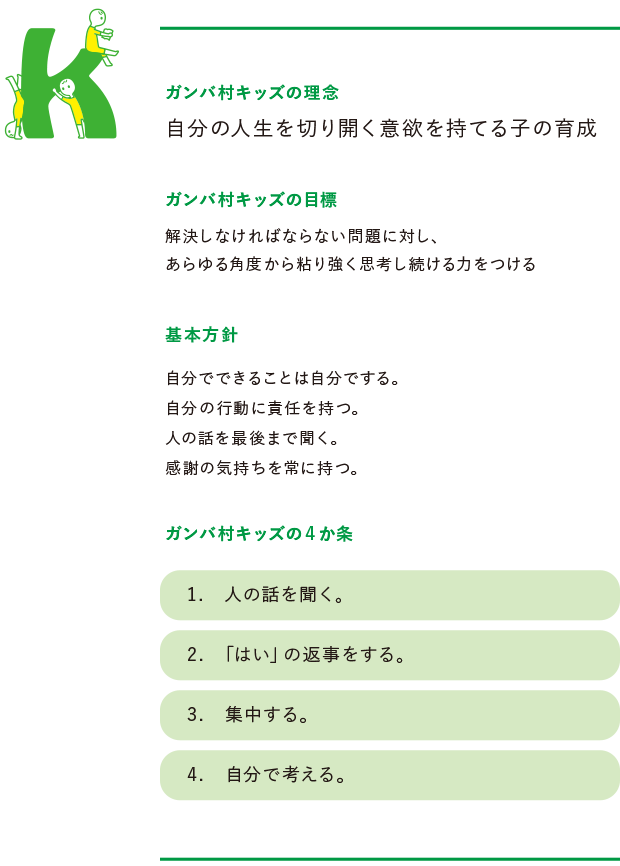 K

ガンバ村キッズの理念

自分の人生を切り開く意欲を持てる子の育成

ガンバ村キッズの目標

解決しなければならない問題に対し、
あらゆる角度から粘り強く思考し続ける力をつける

基本方針

自分でできることは自分でする。
自分の行動に責任を持つ。
人の話を最後まで聞く。
感謝の気持ちを常に持つ。

ガンバ村キッズの４か条

1.　人の話を聞く。

2.　「はい」の返事をする。

3.　集中する。

4.　自分で考える。